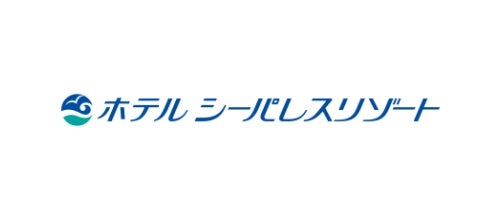 ホテル シーパレスリゾート